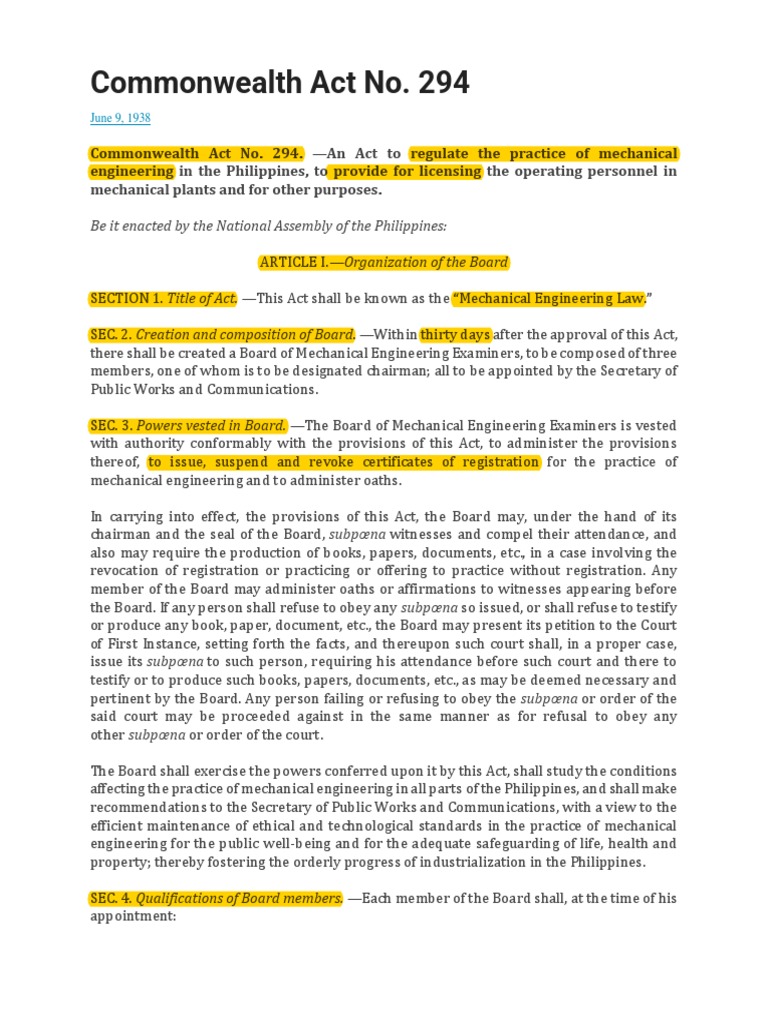 Commonwealth Act No. 294

June 9, 1938

Commonwealth Act No. 294. —An Act to regulate the practice of mechanical engineering in the Philippines, to provide for licensing the operating personnel in mechanical plants and for other purposes.

Be it enacted by the National Assembly of the Philippines:

ARTICLE I.—Organization of the Board

SECTION 1. Title of Act. —This Act shall be known as the "Mechanical Engineering Law."

SEC. 2. Creation and composition of Board. —Within thirty days after the approval of this Act, there shall be created a Board of Mechanical Engineering Examiners, to be composed of three members, one of whom is to be designated chairman; all to be appointed by the Secretary of Public Works and Communications.

SEC. 3. Powers vested in Board. —The Board of Mechanical Engineering Examiners is vested with authority conformably with the provisions of this Act, to administer the provisions thereof, to issue, suspend and revoke certificates of registration for the practice of mechanical engineering and to administer oaths.

In carrying into effect, the provisions of this Act, the Board may, under the hand of its chairman and the seal of the Board, subpœna witnesses and compel their attendance, and also may require the production of books, papers, documents, etc., in a case involving the revocation of registration or practicing or offering to practice without registration. Any member of the Board may administer oaths or affirmations to witnesses appearing before the Board. If any person shall refuse to obey any subpœna so issued, or shall refuse to testify or produce any book, paper, document, etc., the Board may present its petition to the Court of First Instance, setting forth the facts, and thereupon such court shall, in a proper case, issue its subpœna to such person, requiring his attendance before such court and there to testify or to produce such books, papers, documents, etc., as may be deemed necessary and pertinent by the Board. Any person failing or refusing to obey the subpœna or order of the said court may be proceeded against in the same manner as for refusal to obey any other subpœna or order of the court.

The Board shall exercise the powers conferred upon it by this Act, shall study the conditions affecting the practice of mechanical engineering in all parts of the Philippines, and shall make recommendations to the Secretary of Public Works and Communications, with a view to the efficient maintenance of ethical and technological standards in the practice of mechanical engineering for the public well-being and for the adequate safeguarding of life, health and property; thereby fostering the orderly progress of industrialization in the Philippines.

SEC. 4. Qualifications of Board members. —Each member of the Board shall, at the time of his appointment: